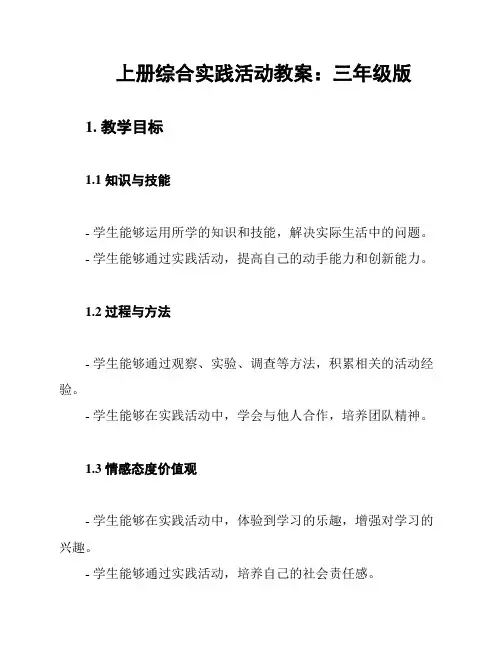 上册综合实践活动教案：三年级版

1. 教学目标

1.1 知识与技能

- 学生能够运用所学的知识和技能，解决实际生活中的问题。
- 学生能够通过实践活动，提高自己的动手能力和创新能力。

1.2 过程与方法

- 学生能够通过观察、实验、调查等方法，积累相关的活动经验。
- 学生能够在实践活动中，学会与他人合作，培养团队精神。

1.3 情感态度价值观

- 学生能够在实践活动中，体验到学习的乐趣，增强对学习的兴趣。
- 学生能够通过实践活动，培养自己的社会责任感。